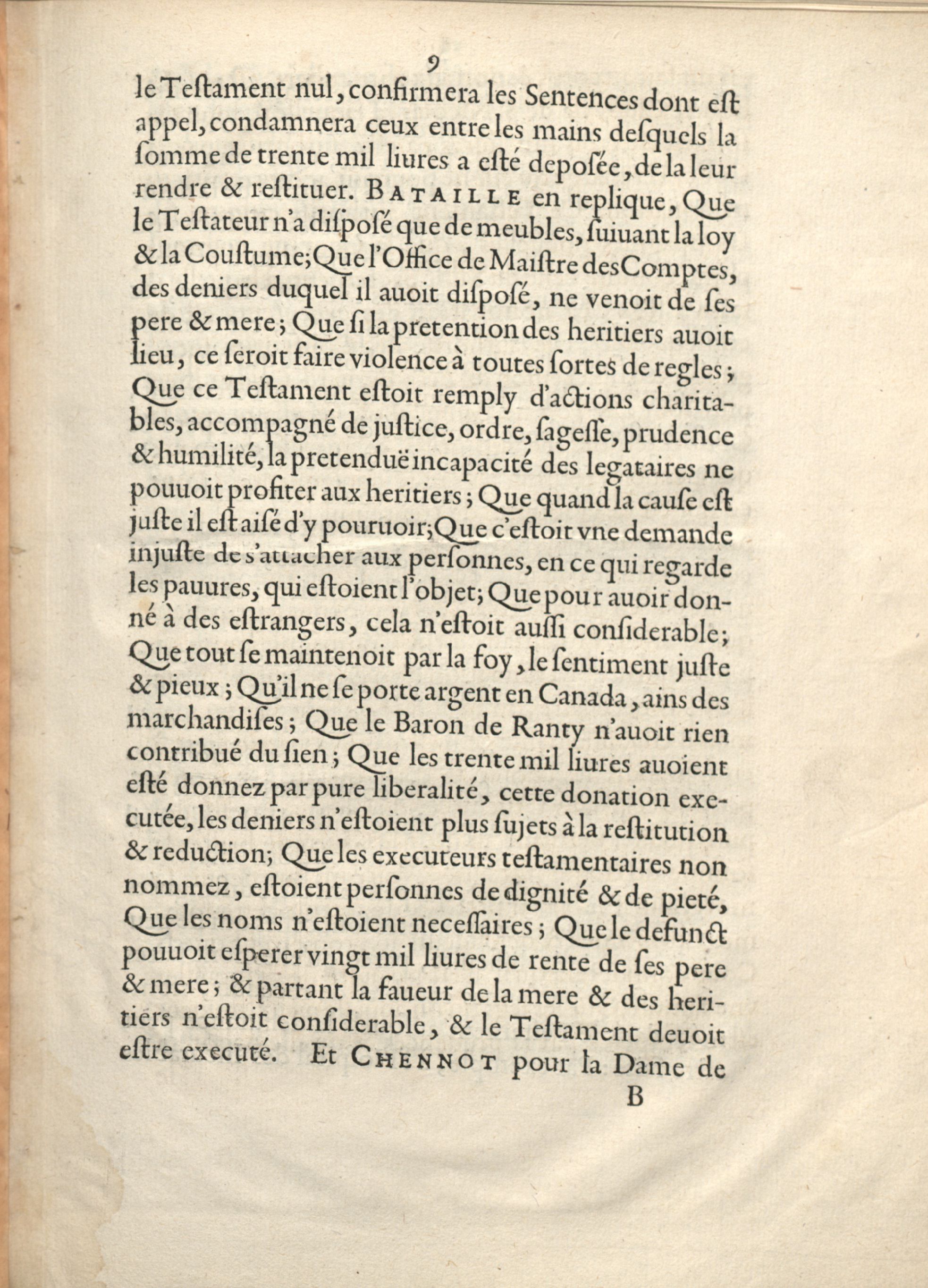 9

le Testament nul, confirmera les Sentences dont est appel, condamnera ceux entre les mains desquels la somme de trente mil liures a esté deposée, de la leur rendre & restituer. BATAILLE en replique, Que le Testateur n'a disposé que de meubles, suiuant la loy & la Coustume; Que l'Office de Maistre des Comptes, des deniers duquel il auoit disposé, ne venoit de ses pere & mere; Que si la pretention des heritiers auoit lieu, ce seroit faire violence à toutes sortes de regles; Que ce Testament estoit remply d'actions charitables, accompagné de justice, ordre, sagesse, prudence & humilité, la pretenduë incapacité des legataires ne pouuoit profiter aux heritiers; Que quand la cause est juste il est aisé d'y pouruoir; Que c'estoit vne demande injuste de s'attacher aux personnes, en ce qui regarde les pauures, qui estoient l'objet; Que pour auoir donné à des estrangers, cela n'estoit aussi considerable; Que tout se maintenoit par la foy, le sentiment juste & pieux; Qu'il ne se porte argent en Canada, ains des marchandises; Que le Baron de Ranty n'auoit rien contribué du sien; Que les trente mil liures auoient esté donnez par pure liberalité, cette donation executée, les deniers n'estoient plus sujets à la restitution & reduction; Que les executeurs testamentaires non nommez, estoient personnes de dignité & de pieté, Que les noms n'estoient necessaires; Que le defunct pouuoit esperer vingt mil liures de rente de ses pere & mere; & partant la faueur de la mere & des heritiers n'estoit considerable, & le Testament deuoit estre executé. Et CHENNOT pour la Dame de

B